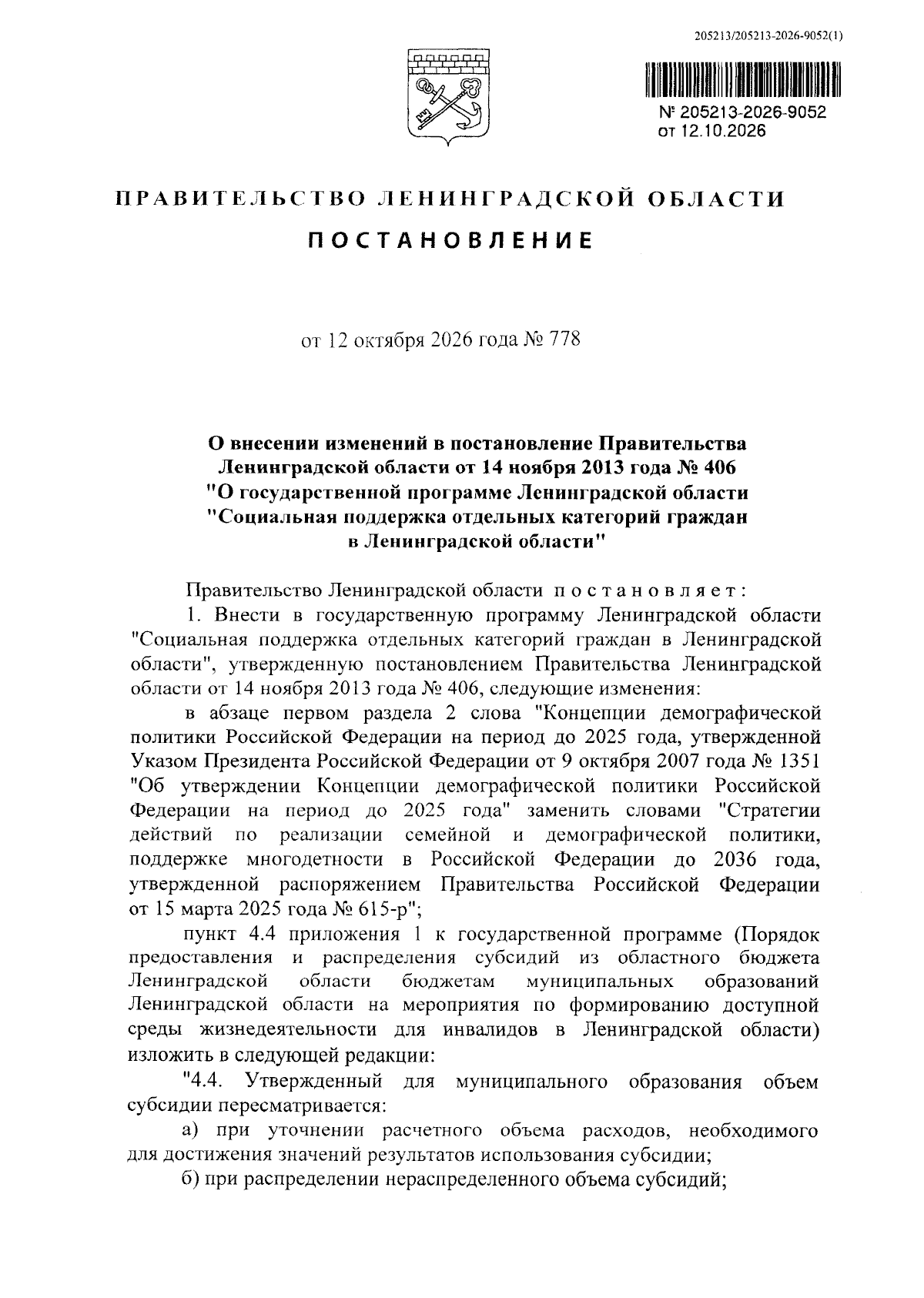 205213/205213-2026-9052(1)

№ 205213-2026-9052
от 12.10.2026

ПРАВИТЕЛЬСТВО ЛЕНИНГРАДСКОЙ ОБЛАСТИ

ПОСТАНОВЛЕНИЕ

от 12 октября 2026 года № 778

О внесении изменений в постановление Правительства Ленинградской области от 14 ноября 2013 года № 406 "О государственной программе Ленинградской области "Социальная поддержка отдельных категорий граждан в Ленинградской области"

Правительство Ленинградской области постановляет:

1. Внести в государственную программу Ленинградской области "Социальная поддержка отдельных категорий граждан в Ленинградской области", утвержденную постановлением Правительства Ленинградской области от 14 ноября 2013 года № 406, следующие изменения:

в абзаце первом раздела 2 слова "Концепции демографической политики Российской Федерации на период до 2025 года, утвержденной Указом Президента Российской Федерации от 9 октября 2007 года № 1351 "Об утверждении Концепции демографической политики Российской Федерации на период до 2025 года" заменить словами "Стратегии действий по реализации семейной и демографической политики, поддержке многодетности в Российской Федерации до 2036 года, утвержденной распоряжением Правительства Российской Федерации от 15 марта 2025 года № 615-р";

пункт 4.4 приложения 1 к государственной программе (Порядок предоставления и распределения субсидий из областного бюджета Ленинградской области бюджетам муниципальных образований Ленинградской области на мероприятия по формированию доступной среды жизнедеятельности для инвалидов в Ленинградской области) изложить в следующей редакции:

"4.4. Утвержденный для муниципального образования объем субсидии пересматривается:

а) при уточнении расчетного объема расходов, необходимого для достижения значений результатов использования субсидии;

б) при распределении нераспределенного объема субсидий;